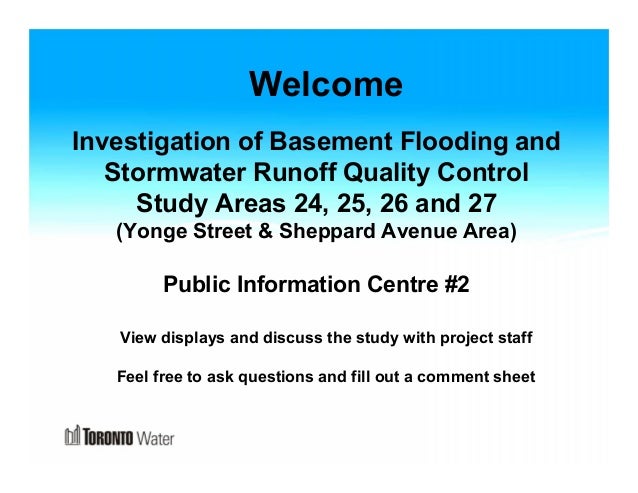 Welcome

Investigation of Basement Flooding and Stormwater Runoff Quality Control Study Areas 24, 25, 26 and 27
(Yonge Street & Sheppard Avenue Area)

Public Information Centre #2

View displays and discuss the study with project staff

Feel free to ask questions and fill out a comment sheet

TORONTO Water